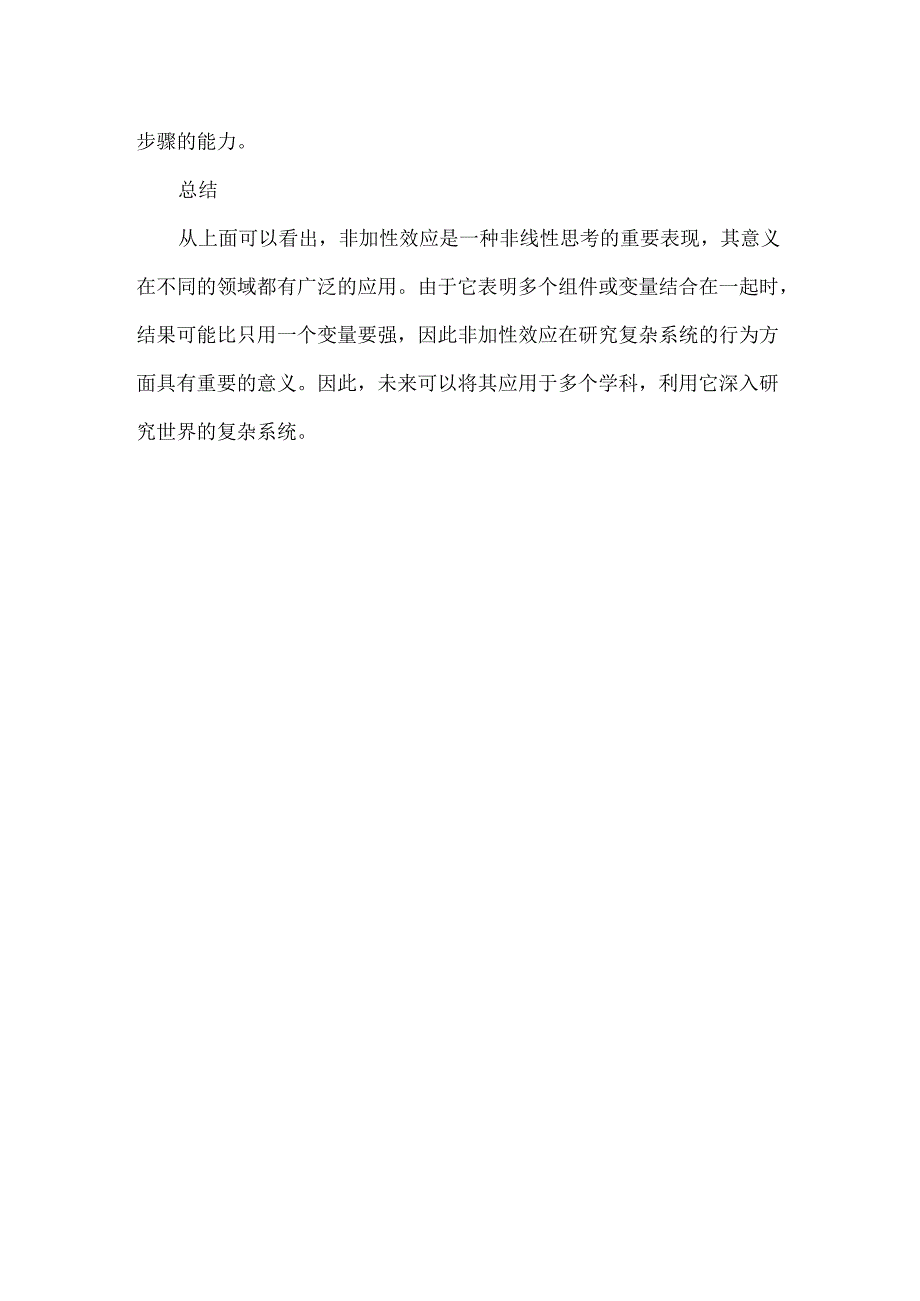 步骤的能力。

总结

从上面可以看出，非加性效应是一种非线性思考的重要表现，其意义在不同的领域都有广泛的应用。由于它表明多个组件或变量结合在一起时，结果可能比只用一个变量要强，因此非加性效应在研究复杂系统的行为方面具有重要的意义。因此，未来可以将其应用于多个学科，利用它深入研究世界的复杂系统。